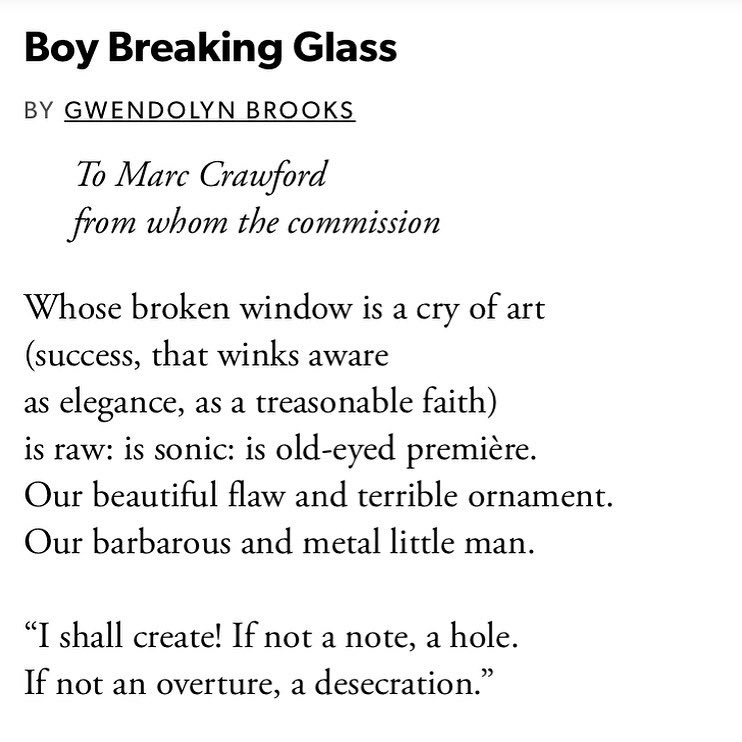 Boy Breaking Glass

BY GWENDOLYN BROOKS

To Marc Crawford
from whom the commission

Whose broken window is a cry of art
(success, that winks aware
as elegance, as a treasonable faith)
is raw: is sonic: is old-eyed première.
Our beautiful flaw and terrible ornament.
Our barbarous and metal little man.

“I shall create! If not a note, a hole.
If not an overture, a desecration.”